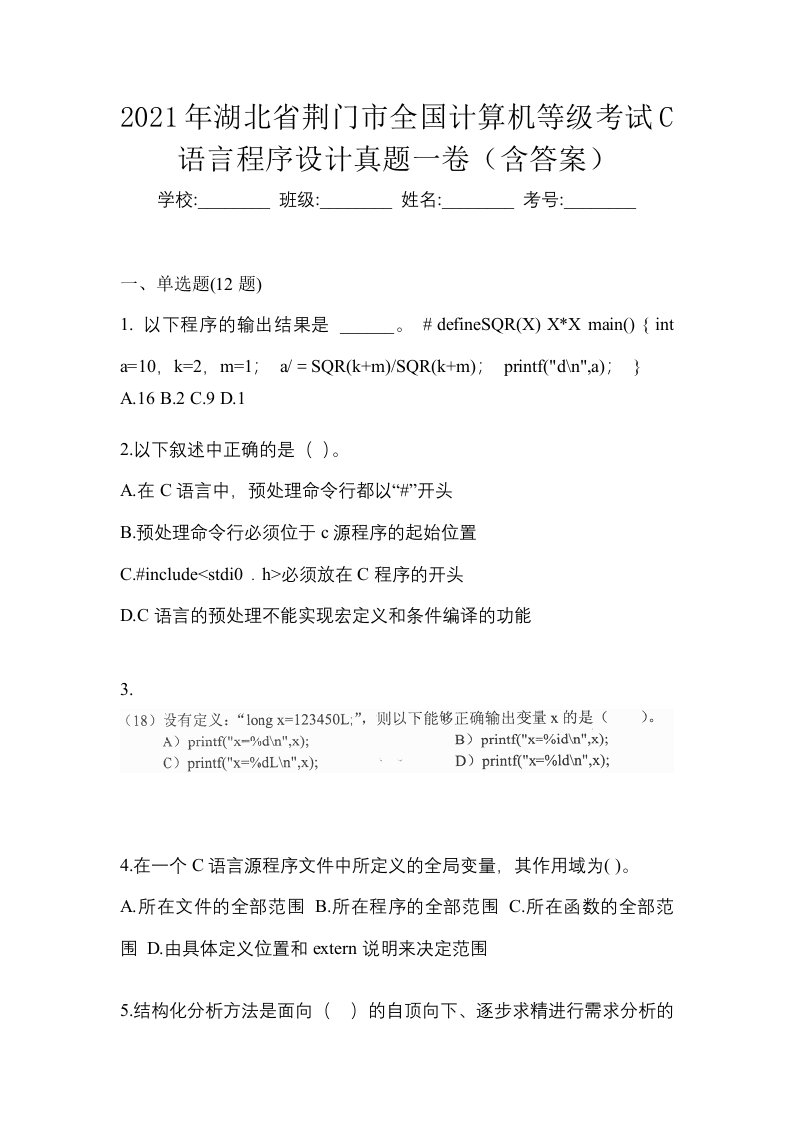 2021年湖北省荆门市全国计算机等级考试C语言程序设计真题一卷（含答案）

学校:________ 班级:________ 姓名:________ 考号:________

一、单选题(12 题)

1. 以下程序的输出结果是 ______。 # defineSQR(X) X*X main() { int a=10，k=2，m=1； a/ = SQR(k+m)/SQR(k+m)； printf("d\n",a)； }

A.16 B.2 C.9 D.1

2.以下叙述中正确的是（ ）。

A.在 C 语言中，预处理命令行都以“#”开头

B.预处理命令行必须位于 c 源程序的起始位置

C.#include<stdi0．h>必须放在 C 程序的开头

D.C 语言的预处理不能实现宏定义和条件编译的功能

3.

（18）没有定义：“long x=123450L;”，则以下能够正确输出变量 x 的是（ ）。

A）printf("x=%d\n",x);

B）printf("x=%id\n",x);

C）printf("x=%dL\n",x);

D）printf("x=%ld\n",x);

4.在一个 C 语言源程序文件中所定义的全局变量，其作用域为( )。

A.所在文件的全部范围 B.所在程序的全部范围 C.所在函数的全部范围 D.由具体定义位置和 extern 说明来决定范围

5.结构化分析方法是面向（ ）的自顶向下、逐步求精进行需求分析的